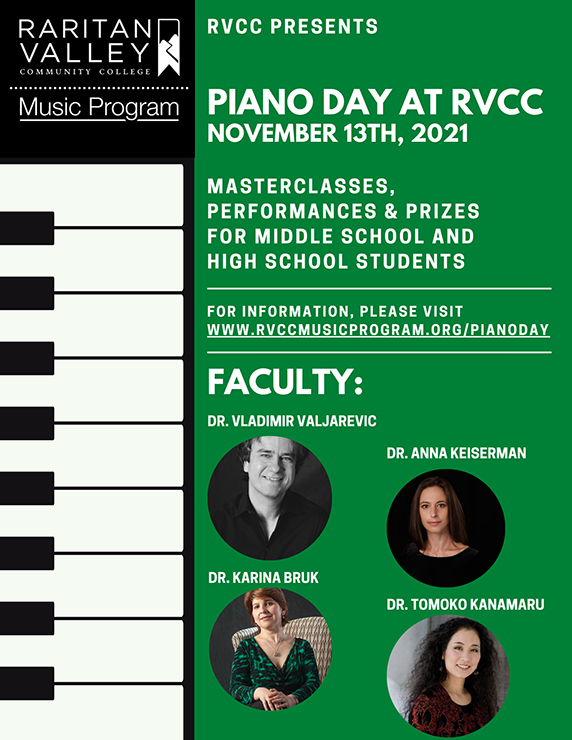 RARITAN VALLEY
COMMUNITY COLLEGE
Music Program

RVCC PRESENTS

PIANO DAY AT RVCC
NOVEMBER 13TH, 2021

MASTERCLASSES, PERFORMANCES & PRIZES FOR MIDDLE SCHOOL AND HIGH SCHOOL STUDENTS

FOR INFORMATION, PLEASE VISIT
WWW.RVCCMUSICPROGRAM.ORG/PIANODAY

FACULTY:

DR. VLADIMIR VALJAREVIC

DR. ANNA KEISERMAN

DR. KARINA BRUK

DR. TOMOKO KANAMARU